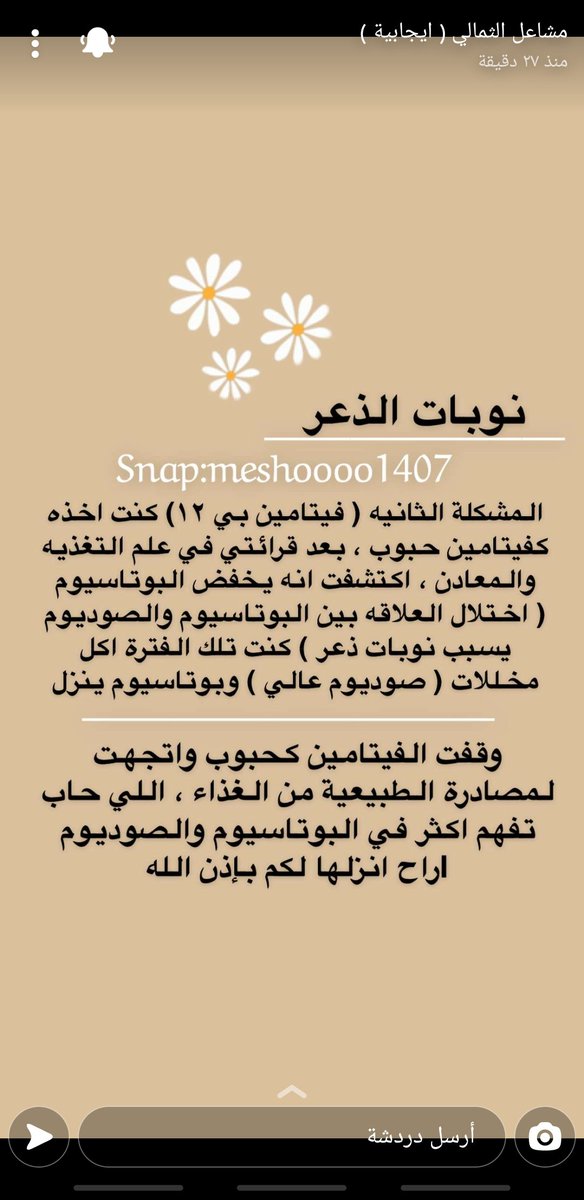 مشاعل الثمالي ( ايجابية )
منذ ٢٧ دقيقة

نوبات الذعر

Snap:meshoooo1407

المشكلة الثانيه ( فيتامين بي ١٢) كنت اخذه كفيتامين حبوب ، بعد قرائتي في علم التغذيه والمعادن ، اكتشفت انه يخفض البوتاسيوم ( اختلال العلاقه بين البوتاسيوم والصوديوم يسبب نوبات ذعر ) كنت تلك الفترة اكل مخللات ( صوديوم عالي ) وبوتاسيوم ينزل

وقفت الفيتامين كحبوب واتجهت لمصادرة الطبيعية من الغذاء ، اللي حاب تفهم اكثر في البوتاسيوم والصوديوم اراح انزلها لكم بإذن الله

أرسل دردشة